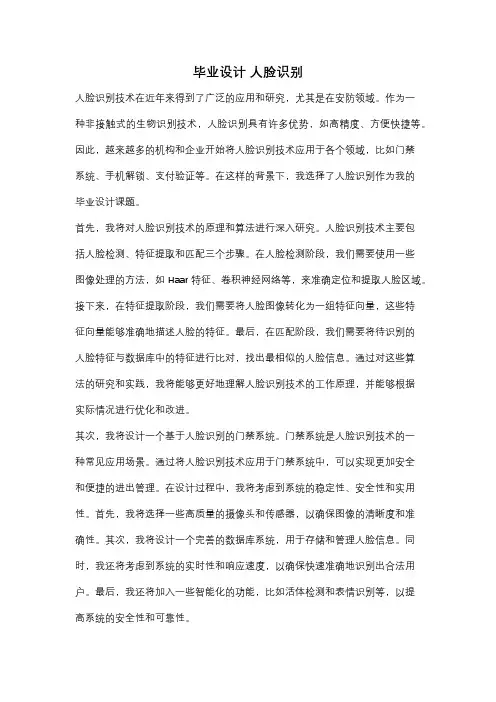 毕业设计 人脸识别

人脸识别技术在近年来得到了广泛的应用和研究，尤其是在安防领域。作为一种非接触式的生物识别技术，人脸识别具有许多优势，如高精度、方便快捷等。因此，越来越多的机构和企业开始将人脸识别技术应用于各个领域，比如门禁系统、手机解锁、支付验证等。在这样的背景下，我选择了人脸识别作为我的毕业设计课题。

首先，我将对人脸识别技术的原理和算法进行深入研究。人脸识别技术主要包括人脸检测、特征提取和匹配三个步骤。在人脸检测阶段，我们需要使用一些图像处理的方法，如 Haar 特征、卷积神经网络等，来准确定位和提取人脸区域。接下来，在特征提取阶段，我们需要将人脸图像转化为一组特征向量，这些特征向量能够准确地描述人脸的特征。最后，在匹配阶段，我们需要将待识别的人脸特征与数据库中的特征进行比对，找出最相似的人脸信息。通过对这些算法的研究和实践，我将能够更好地理解人脸识别技术的工作原理，并能够根据实际情况进行优化和改进。

其次，我将设计一个基于人脸识别的门禁系统。门禁系统是人脸识别技术的一种常见应用场景。通过将人脸识别技术应用于门禁系统中，可以实现更加安全和便捷的进出管理。在设计过程中，我将考虑到系统的稳定性、安全性和实用性。首先，我将选择一些高质量的摄像头和传感器，以确保图像的清晰度和准确性。其次，我将设计一个完善的数据库系统，用于存储和管理人脸信息。同时，我还将考虑到系统的实时性和响应速度，以确保快速准确地识别出合法用户。最后，我还将加入一些智能化的功能，比如活体检测和表情识别等，以提高系统的安全性和可靠性。